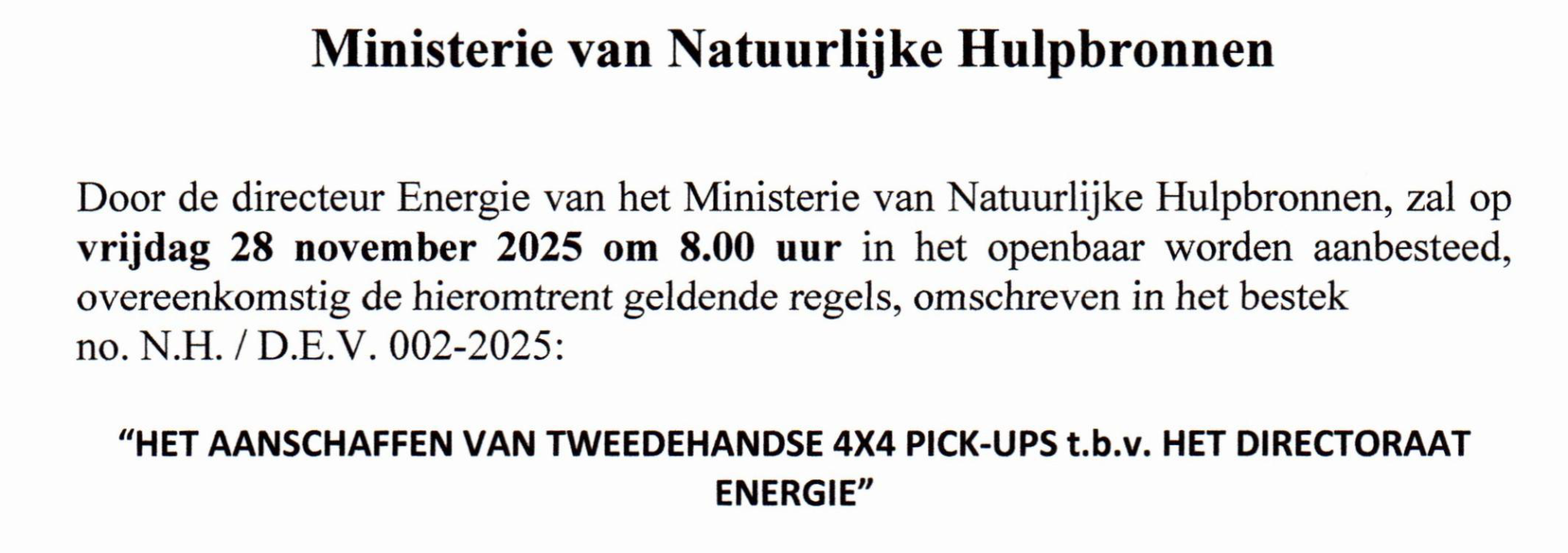 Ministerie van Natuurlijke Hulpbronnen

Door de directeur Energie van het Ministerie van Natuurlijke Hulpbronnen, zal op vrijdag 28 november 2025 om 8.00 uur in het openbaar worden aanbesteed, overeenkomstig de hieromtrent geldende regels, omschreven in het bestek no. N.H. / D.E.V. 002-2025:

"HET AANSCHAFFEN VAN TWEEDEHANDSE 4X4 PICK-UPS t.b.v. HET DIRECTORAAT ENERGIE"